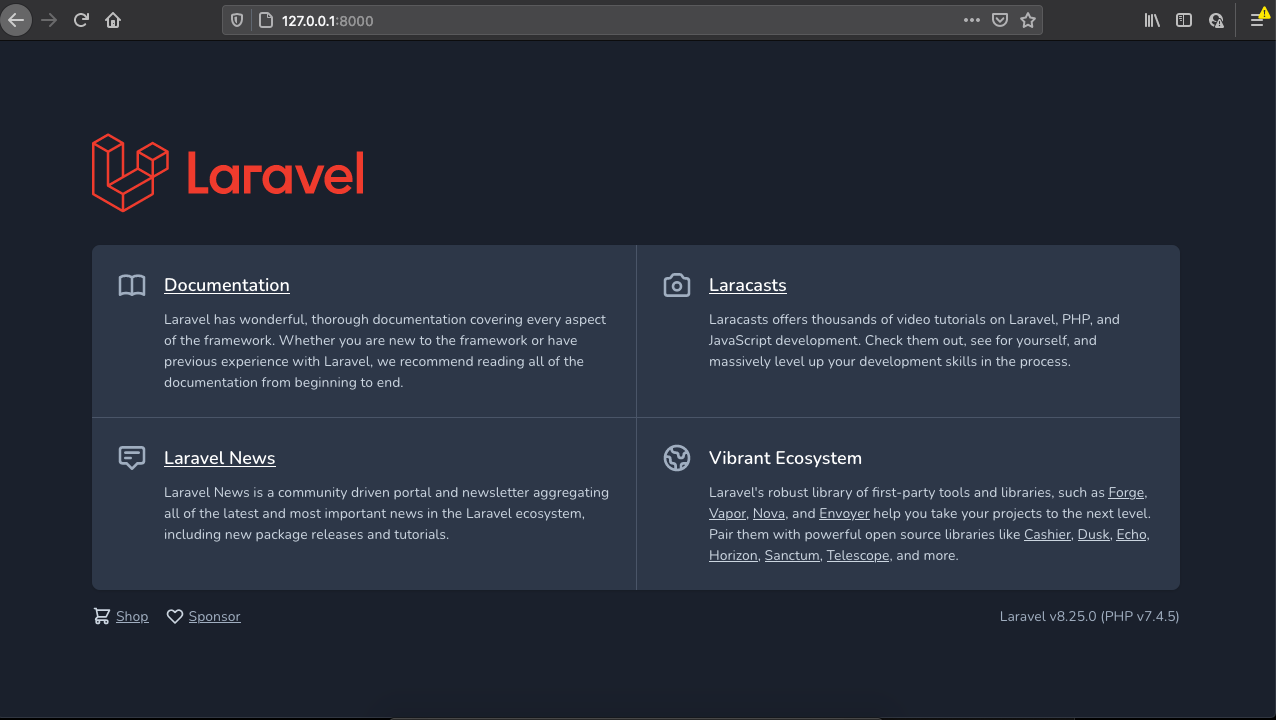 127.0.0.1:8000

Laravel

Documentation

Laravel has wonderful, thorough documentation covering every aspect of the framework. Whether you are new to the framework or have previous experience with Laravel, we recommend reading all of the documentation from beginning to end.

Laracasts

Laracasts offers thousands of video tutorials on Laravel, PHP, and JavaScript development. Check them out, see for yourself, and massively level up your development skills in the process.

Laravel News

Laravel News is a community driven portal and newsletter aggregating all of the latest and most important news in the Laravel ecosystem, including new package releases and tutorials.

Vibrant Ecosystem

Laravel's robust library of first-party tools and libraries, such as Forge, Vapor, Nova, and Envoyer help you take your projects to the next level. Pair them with powerful open source libraries like Cashier, Dusk, Echo, Horizon, Sanctum, Telescope, and more.

Shop Sponsor

Laravel v8.25.0 (PHP v7.4.5)